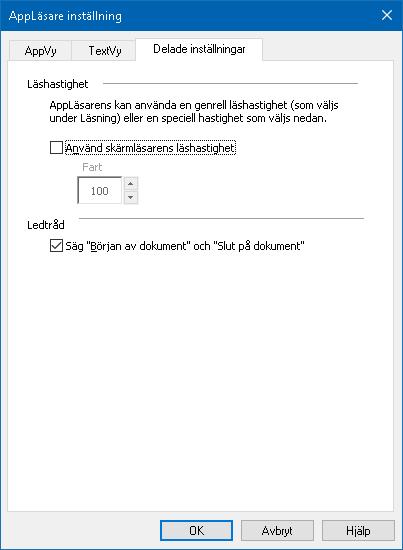 AppLäsare inställning

AppVy TextVy Delade inställningar

Läshastighet

AppLäsarens kan använda en genrell läshastighet (som väljs under Läsning) eller en speciell hastighet som väljs nedan.

Använd skärmläsarens läshastighet

Fart

100

Ledtråd

Säg "Början av dokument" och "Slut på dokument"

OK Avbryt Hjälp